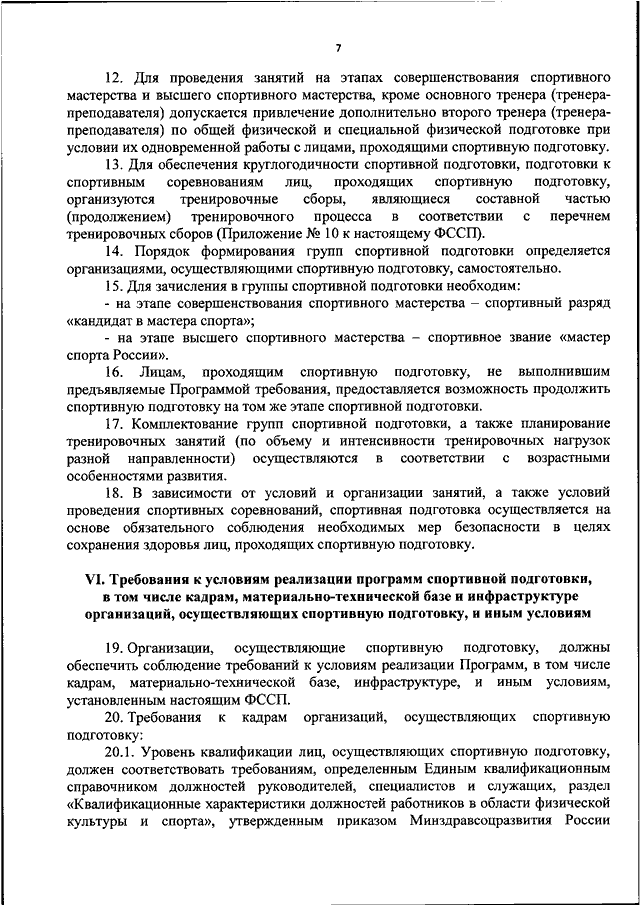 7

12. Для проведения занятий на этапах совершенствования спортивного мастерства и высшего спортивного мастерства, кроме основного тренера (тренера-преподавателя) допускается привлечение дополнительно второго тренера (тренера-преподавателя) по общей физической и специальной физической подготовке при условии их одновременной работы с лицами, проходящими спортивную подготовку.

13. Для обеспечения круглогодичности спортивной подготовки, подготовки к спортивным соревнованиям лиц, проходящих спортивную подготовку, организуются тренировочные сборы, являющиеся составной частью (продолжением) тренировочного процесса в соответствии с перечнем тренировочных сборов (Приложение № 10 к настоящему ФССП).

14. Порядок формирования групп спортивной подготовки определяется организациями, осуществляющими спортивную подготовку, самостоятельно.

15. Для зачисления в группы спортивной подготовки необходим:

- на этапе совершенствования спортивного мастерства – спортивный разряд «кандидат в мастера спорта»;

- на этапе высшего спортивного мастерства – спортивное звание «мастер спорта России».

16. Лицам, проходящим спортивную подготовку, не выполнившим предъявляемые Программой требования, предоставляется возможность продолжить спортивную подготовку на том же этапе спортивной подготовки.

17. Комплектование групп спортивной подготовки, а также планирование тренировочных занятий (по объему и интенсивности тренировочных нагрузок разной направленности) осуществляются в соответствии с возрастными особенностями развития.

18. В зависимости от условий и организации занятий, а также условий проведения спортивных соревнований, спортивная подготовка осуществляется на основе обязательного соблюдения необходимых мер безопасности в целях сохранения здоровья лиц, проходящих спортивную подготовку.

VI. Требования к условиям реализации программ спортивной подготовки, в том числе кадрам, материально-технической базе и инфраструктуре организаций, осуществляющих спортивную подготовку, и иным условиям

19. Организации, осуществляющие спортивную подготовку, должны обеспечить соблюдение требований к условиям реализации Программ, в том числе кадрам, материально-технической базе, инфраструктуре, и иным условиям, установленным настоящим ФССП.

20. Требования к кадрам организаций, осуществляющих спортивную подготовку:

20.1. Уровень квалификации лиц, осуществляющих спортивную подготовку, должен соответствовать требованиям, определенным Единым квалификационным справочником должностей руководителей, специалистов и служащих, раздел «Квалификационные характеристики должностей работников в области физической культуры и спорта», утвержденным приказом Минздравсоцразвития России